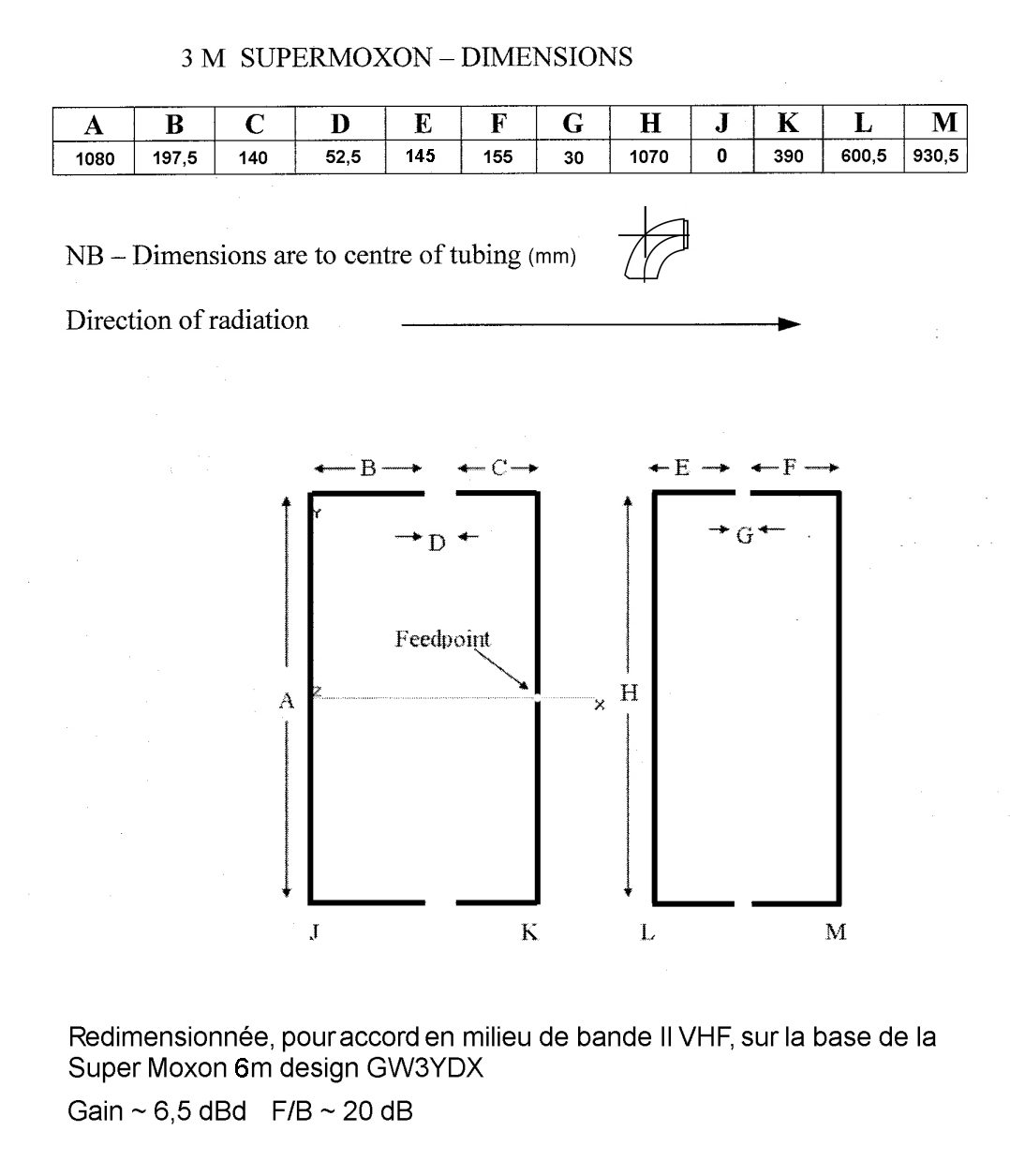 3 M SUPERMOXON – DIMENSIONS

| A | B | C | D | E | F | G | H | J | K | L | M |
|---|---|---|---|---|---|---|---|---|---|---|---|
| 1080 | 197,5 | 140 | 52,5 | 145 | 155 | 30 | 1070 | 0 | 390 | 600,5 | 930,5 |

NB – Dimensions are to centre of tubing (mm)

Direction of radiation

B C E F
Y
D G
Feedpoint
A Z X H
J K L M

Redimensionnée, pour accord en milieu de bande II VHF, sur la base de la Super Moxon 6m design GW3YDX

Gain ~ 6,5 dBd F/B ~ 20 dB